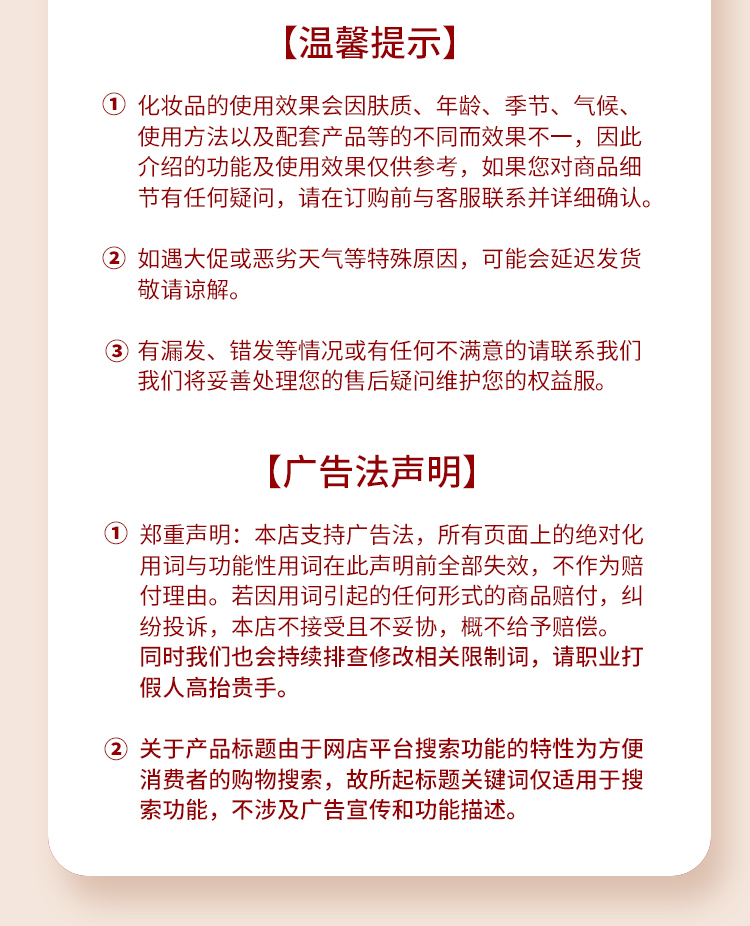 【温馨提示】

① 化妆品的使用效果会因肤质、年龄、季节、气候、使用方法以及配套产品等的不同而效果不一，因此介绍的功能及使用效果仅供参考，如果您对商品细节有任何疑问，请在订购前与客服联系并详细确认。

② 如遇大促或恶劣天气等特殊原因，可能会延迟发货敬请谅解。

③ 有漏发、错发等情况或有任何不满意的请联系我们我们将妥善处理您的售后疑问维护您的权益服。

【广告法声明】

① 郑重声明：本店支持广告法，所有页面上的绝对化用词与功能性用词在此声明前全部失效，不作为赔付理由。若因用词引起的任何形式的商品赔付，纠纷投诉，本店不接受且不妥协，概不给予赔偿。同时我们也会持续排查修改相关限制词，请职业打假人高抬贵手。

② 关于产品标题由于网店平台搜索功能的特性为方便消费者的购物搜索，故所起标题关键词仅适用于搜索功能，不涉及广告宣传和功能描述。